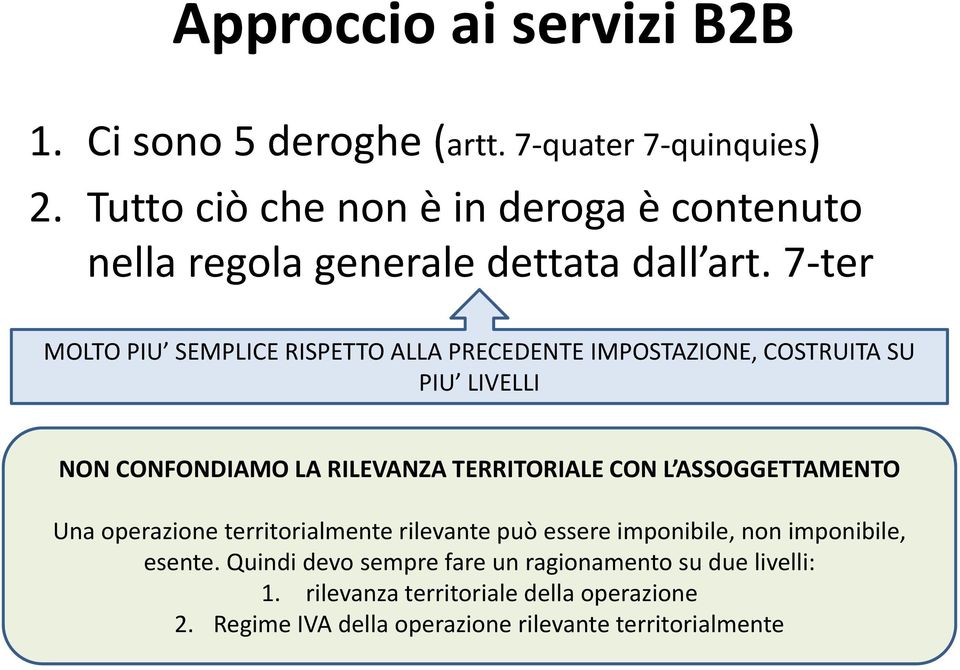 Approccio ai servizi B2B

1. Ci sono 5 deroghe (artt. 7-quater 7-quinquies)
2. Tutto ciò che non è in deroga è contenuto nella regola generale dettata dall’art. 7-ter

MOLTO PIU’ SEMPLICE RISPETTO ALLA PRECEDENTE IMPOSTAZIONE, COSTRUITA SU PIU’ LIVELLI

NON CONFONDIAMO LA RILEVANZA TERRITORIALE CON L’ASSOGGETTAMENTO

Una operazione territorialmente rilevante può essere imponibile, non imponibile, esente. Quindi devo sempre fare un ragionamento su due livelli:
1. rilevanza territoriale della operazione
2. Regime IVA della operazione rilevante territorialmente